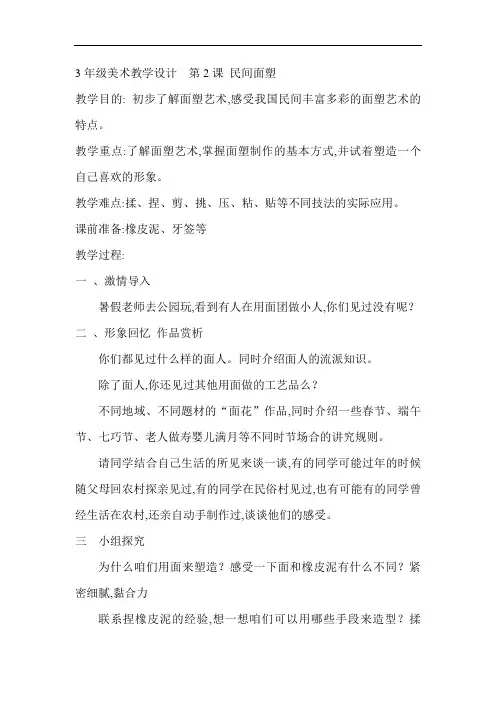 3 年级美术教学设计　第 2 课 民间面塑

教学目的: 初步了解面塑艺术,感受我国民间丰富多彩的面塑艺术的特点。

教学重点:了解面塑艺术,掌握面塑制作的基本方式,并试着塑造一个自己喜欢的形象。

教学难点:揉、捏、剪、挑、压、粘、贴等不同技法的实际应用。

课前准备:橡皮泥、牙签等

教学过程:

一 、激情导入

暑假老师去公园玩,看到有人在用面团做小人,你们见过没有呢?

二 、形象回忆 作品赏析

你们都见过什么样的面人。同时介绍面人的流派知识。

除了面人,你还见过其他用面做的工艺品么?

不同地域、不同题材的“面花”作品,同时介绍一些春节、端午节、七巧节、老人做寿婴儿满月等不同时节场合的讲究规则。

请同学结合自己生活的所见来谈一谈,有的同学可能过年的时候随父母回农村探亲见过,有的同学在民俗村见过,也有可能有的同学曾经生活在农村,还亲自动手制作过,谈谈他们的感受。

三　小组探究

为什么咱们用面来塑造?感受一下面和橡皮泥有什么不同?紧密细腻,黏合力

联系捏橡皮泥的经验,想一想咱们可以用哪些手段来造型?揉